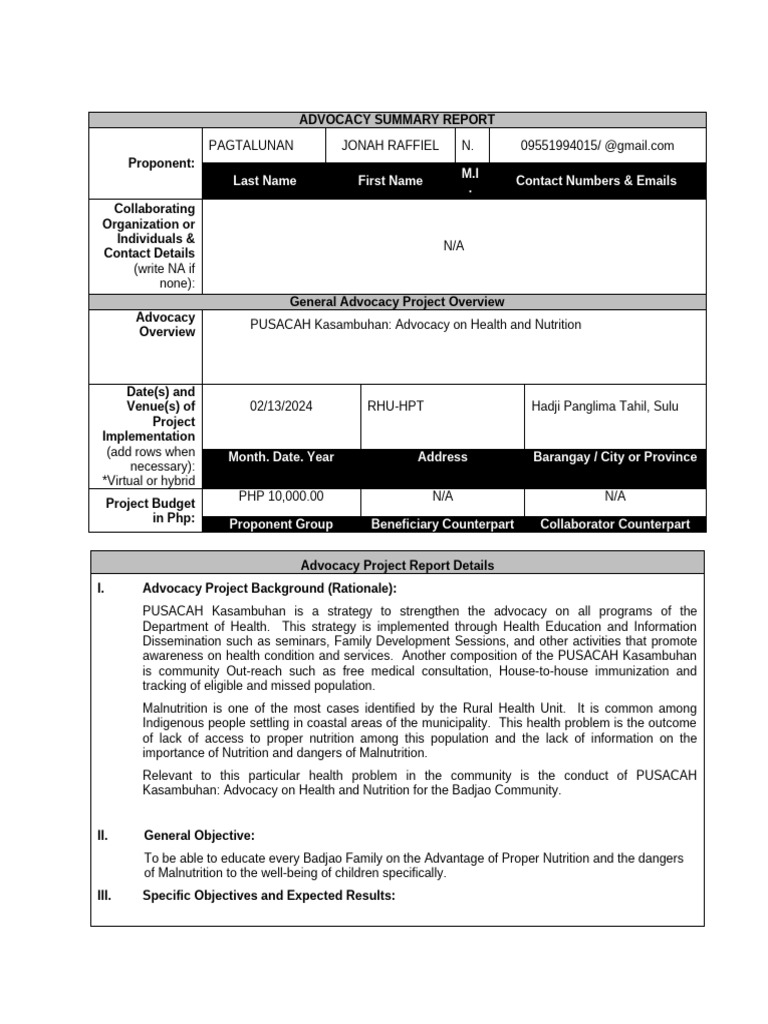 ADVOCACY SUMMARY REPORT

Proponent:
PAGTALUNAN
JONAH RAFFIEL
N.
09551994015/ @gmail.com
Last Name
First Name
M.I.
Contact Numbers & Emails

Collaborating Organization or Individuals & Contact Details (write NA if none):
N/A

General Advocacy Project Overview

Advocacy Overview
PUSACAH Kasambuhan: Advocacy on Health and Nutrition

Date(s) and Venue(s) of Project Implementation (add rows when necessary): *Virtual or hybrid
02/13/2024
RHU-HPT
Hadji Panglima Tahil, Sulu
Month. Date. Year
Address
Barangay / City or Province

Project Budget in Php:
PHP 10,000.00
N/A
N/A
Proponent Group
Beneficiary Counterpart
Collaborator Counterpart

Advocacy Project Report Details

I. Advocacy Project Background (Rationale):

PUSACAH Kasambuhan is a strategy to strengthen the advocacy on all programs of the Department of Health. This strategy is implemented through Health Education and Information Dissemination such as seminars, Family Development Sessions, and other activities that promote awareness on health condition and services. Another composition of the PUSACAH Kasambuhan is community Out-reach such as free medical consultation, House-to-house immunization and tracking of eligible and missed population.

Malnutrition is one of the most cases identified by the Rural Health Unit. It is common among Indigenous people settling in coastal areas of the municipality. This health problem is the outcome of lack of access to proper nutrition among this population and the lack of information on the importance of Nutrition and dangers of Malnutrition.

Relevant to this particular health problem in the community is the conduct of PUSACAH Kasambuhan: Advocacy on Health and Nutrition for the Badjao Community.

II. General Objective:

To be able to educate every Badjao Family on the Advantage of Proper Nutrition and the dangers of Malnutrition to the well-being of children specifically.

III. Specific Objectives and Expected Results: